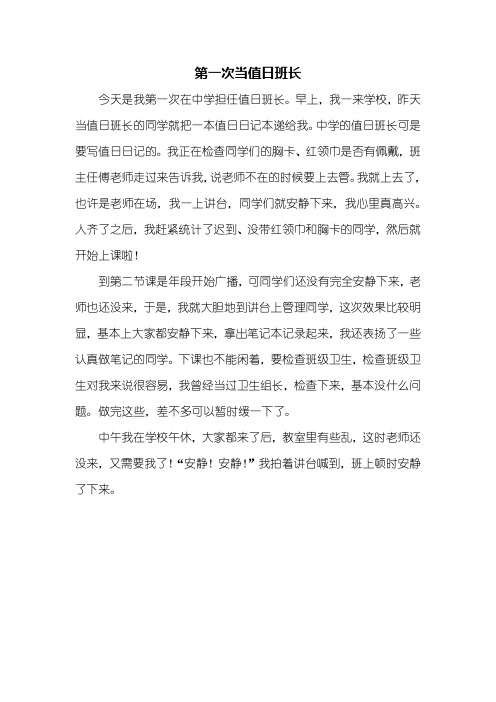 第一次当值日班长

今天是我第一次在中学担任值日班长。早上，我一来学校，昨天当值日班长的同学就把一本值日日记本递给我。中学的值日班长可是要写值日日记的。我正在检查同学们的胸卡、红领巾是否有佩戴，班主任傅老师走过来告诉我，说老师不在的时候要上去管。我就上去了，也许是老师在场，我一上讲台，同学们就安静下来，我心里真高兴。人齐了之后，我赶紧统计了迟到、没带红领巾和胸卡的同学，然后就开始上课啦！

到第二节课是年段开始广播，可同学们还没有完全安静下来，老师也还没来，于是，我就大胆地到讲台上管理同学，这次效果比较明显，基本上大家都安静下来，拿出笔记本记录起来，我还表扬了一些认真做笔记的同学。下课也不能闲着，要检查班级卫生，检查班级卫生对我来说很容易，我曾经当过卫生组长，检查下来，基本没什么问题。做完这些，差不多可以暂时缓一下了。

中午我在学校午休，大家都来了后，教室里有些乱，这时老师还没来，又需要我了！“安静！安静！”我拍着讲台喊到，班上顿时安静了下来。